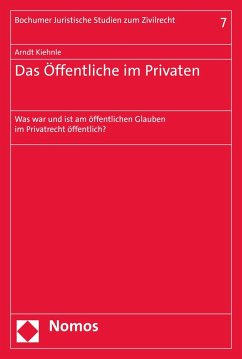 Bochumer Juristische Studien zum Zivilrecht 7

Arndt Kiehnle

Das Öffentliche im Privaten

Was war und ist am öffentlichen Glauben im Privatrecht öffentlich?

Nomos